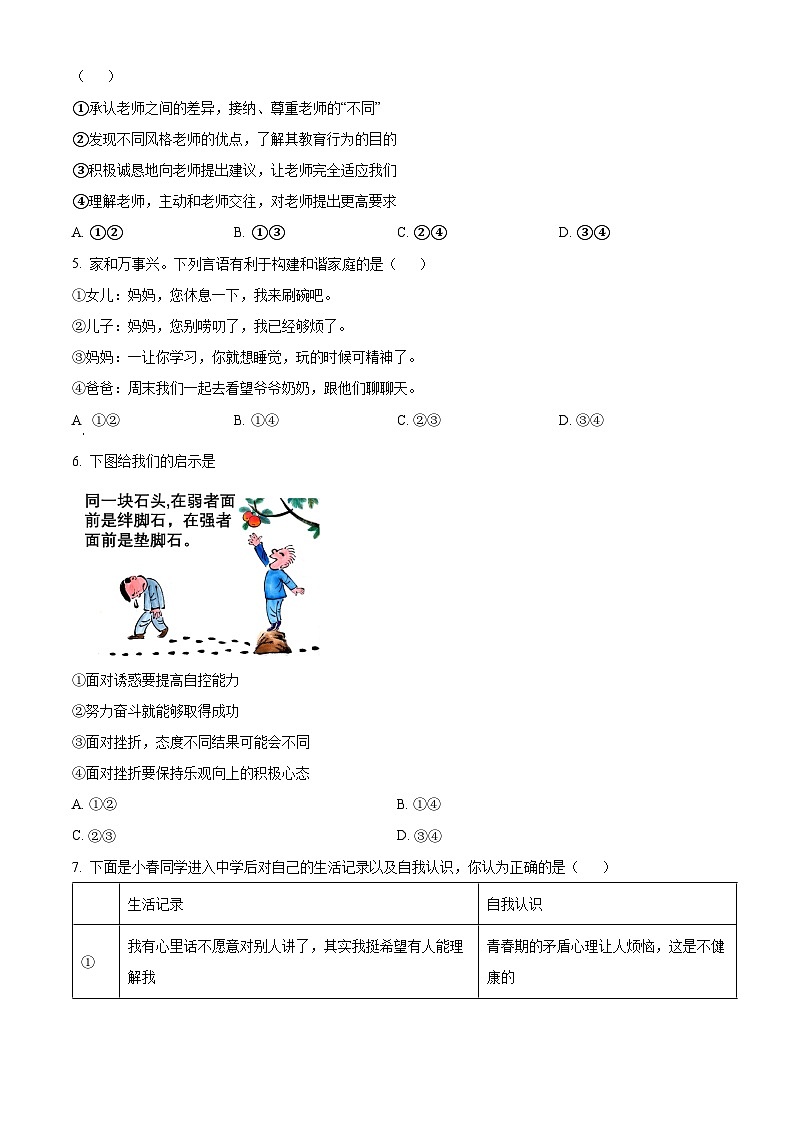 （　）

①承认老师之间的差异，接纳、尊重老师的“不同”

②发现不同风格老师的优点，了解其教育行为的目的

③积极诚恳地向老师提出建议，让老师完全适应我们

④理解老师，主动和老师交往，对老师提出更高要求

A. ①②　　B. ①③　　C. ②④　　D. ③④

5. 家和万事兴。下列言语有利于构建和谐家庭的是（　）

①女儿：妈妈，您休息一下，我来刷碗吧。

②儿子：妈妈，您别唠叨了，我已经够烦了。

③妈妈：一让你学习，你就想睡觉，玩的时候可精神了。

④爸爸：周末我们一起去看望爷爷奶奶，跟他们聊聊天。

A. ①②　　B. ①④　　C. ②③　　D. ③④

6. 下图给我们的启示是

同一块石头，在弱者面前是绊脚石，在强者面前是垫脚石。

①面对诱惑要提高自控能力

②努力奋斗就能够取得成功

③面对挫折，态度不同结果可能会不同

④面对挫折要保持乐观向上的积极心态

A. ①②　　B. ①④

C. ②③　　D. ③④

7. 下面是小春同学进入中学后对自己的生活记录以及自我认识，你认为正确的是（　）

| | 生活记录 | 自我认识 |
|---|---|---|
| ① | 我有心里话不愿意对别人讲了，其实我挺希望有人能理解我 | 青春期的矛盾心理让人烦恼，这是不健康的 |